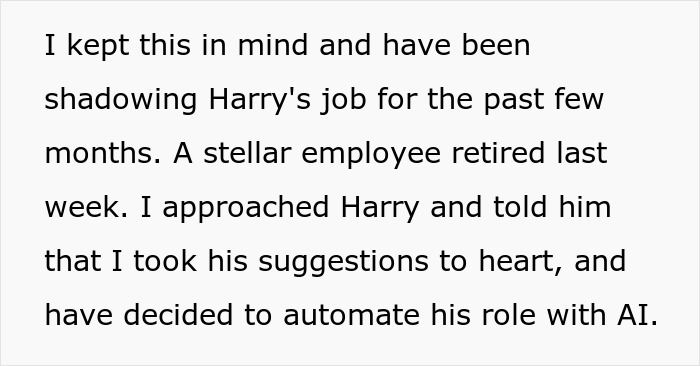 I kept this in mind and have been shadowing Harry's job for the past few months. A stellar employee retired last week. I approached Harry and told him that I took his suggestions to heart, and have decided to automate his role with AI.